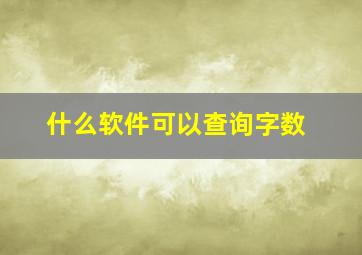 什么软件可以查询字数